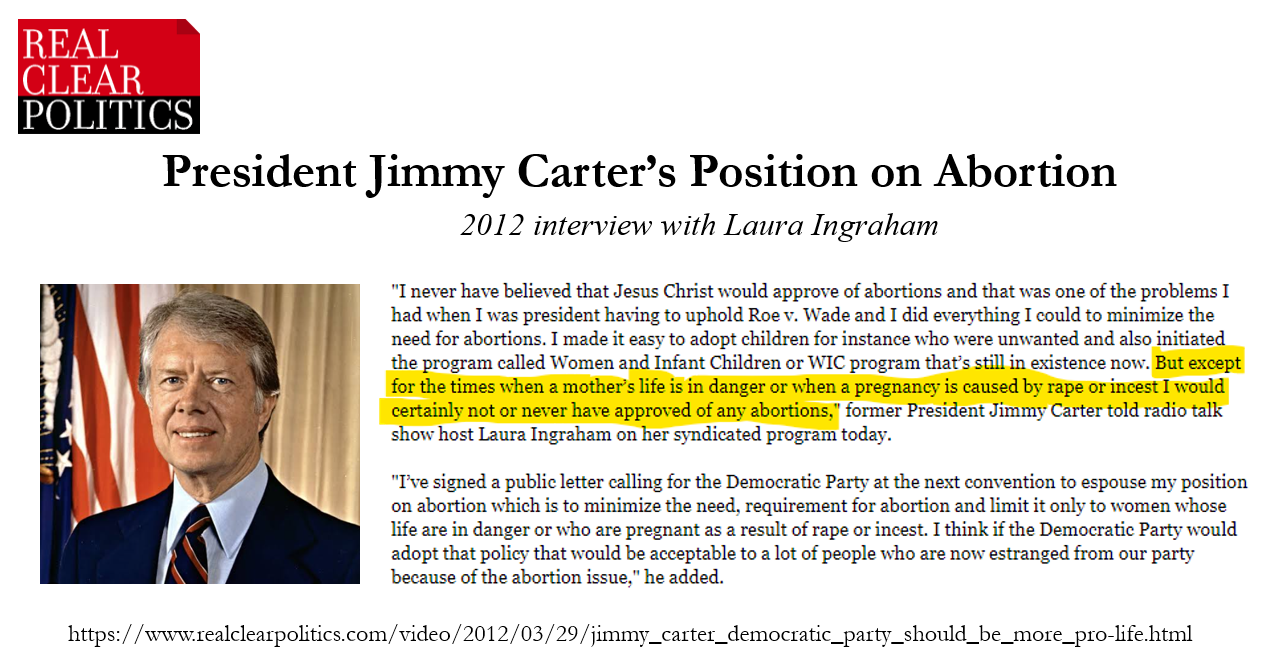 REAL CLEAR POLITICS

President Jimmy Carter's Position on Abortion

2012 interview with Laura Ingraham

"I never have believed that Jesus Christ would approve of abortions and that was one of the problems I had when I was president having to uphold Roe v. Wade and I did everything I could to minimize the need for abortions. I made it easy to adopt children for instance who were unwanted and also initiated the program called Women and Infant Children or WIC program that's still in existence now. But except for the times when a mother's life is in danger or when a pregnancy is caused by rape or incest I would certainly not or never have approved of any abortions," former President Jimmy Carter told radio talk show host Laura Ingraham on her syndicated program today.

"I've signed a public letter calling for the Democratic Party at the next convention to espouse my position on abortion which is to minimize the need, requirement for abortion and limit it only to women whose life are in danger or who are pregnant as a result of rape or incest. I think if the Democratic Party would adopt that policy that would be acceptable to a lot of people who are now estranged from our party because of the abortion issue," he added.

https://www.realclearpolitics.com/video/2012/03/29/jimmy_carter_democratic_party_should_be_more_pro-life.html